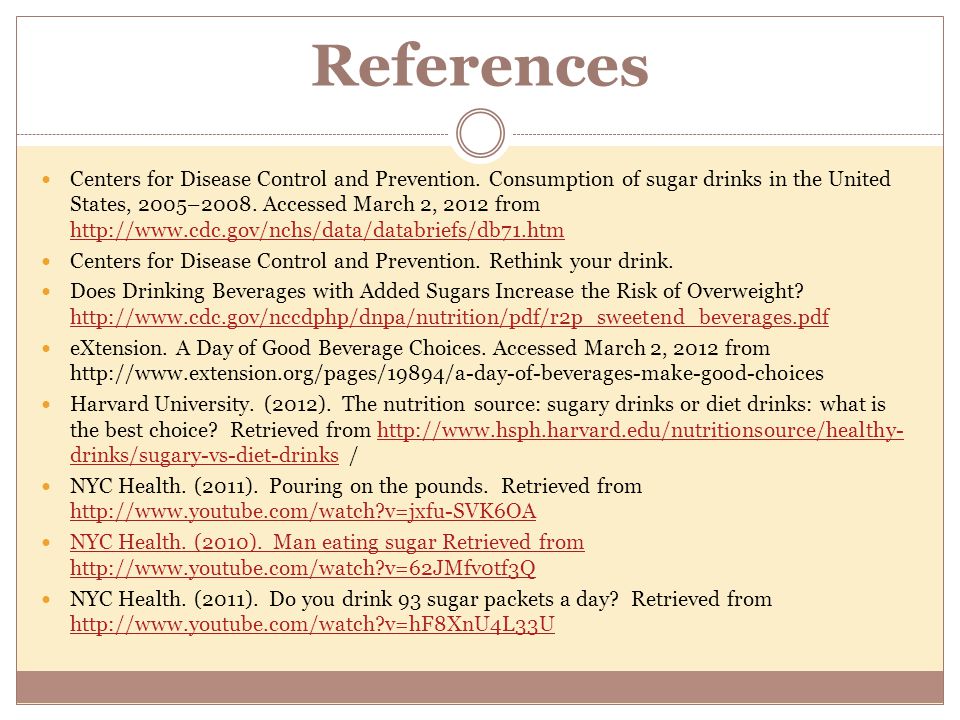 References

Centers for Disease Control and Prevention. Consumption of sugar drinks in the United States, 2005–2008. Accessed March 2, 2012 from http://www.cdc.gov/nchs/data/databriefs/db71.htm

Centers for Disease Control and Prevention. Rethink your drink.

Does Drinking Beverages with Added Sugars Increase the Risk of Overweight? http://www.cdc.gov/nccdphp/dnpa/nutrition/pdf/r2p_sweetend_beverages.pdf

eXtension. A Day of Good Beverage Choices. Accessed March 2, 2012 from http://www.extension.org/pages/19894/a-day-of-beverages-make-good-choices

Harvard University. (2012). The nutrition source: sugary drinks or diet drinks: what is the best choice? Retrieved from http://www.hsph.harvard.edu/nutritionsource/healthy-drinks/sugary-vs-diet-drinks /

NYC Health. (2011). Pouring on the pounds. Retrieved from http://www.youtube.com/watch?v=jxfu-SVK6OA

NYC Health. (2010). Man eating sugar Retrieved from http://www.youtube.com/watch?v=62JMfv0tf3Q

NYC Health. (2011). Do you drink 93 sugar packets a day? Retrieved from http://www.youtube.com/watch?v=hF8XnU4L33U